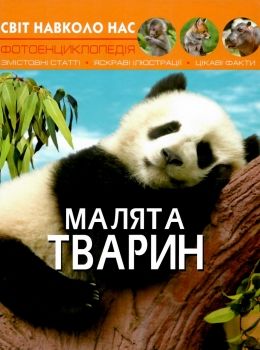 СВІТ НАВКОЛО НАС

ФОТОЕНЦИКЛОПЕДІЯ

ЗМІСТОВНІ СТАТТІ • ЯСКРАВІ ІЛЮСТРАЦІЇ • ЦІКАВІ ФАКТИ

МАЛЯТА ТВАРИН